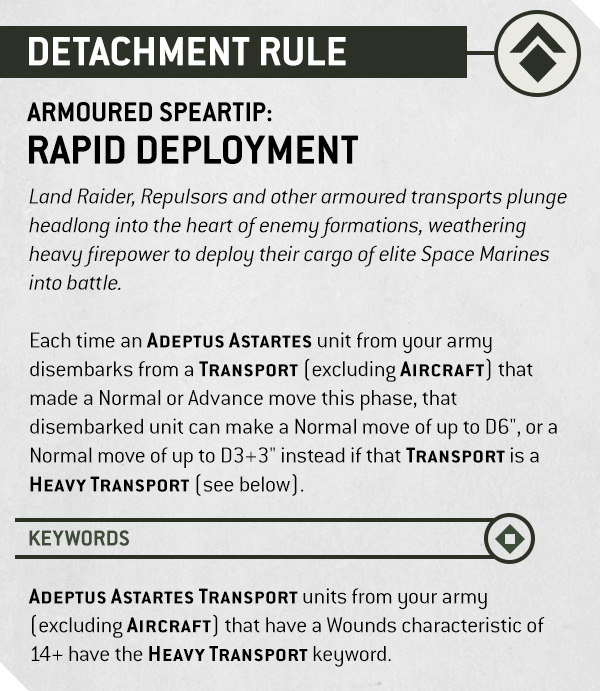 DETACHMENT RULE

ARMOURED SPEARTIP:
RAPID DEPLOYMENT

Land Raider, Repulsors and other armoured transports plunge headlong into the heart of enemy formations, weathering heavy firepower to deploy their cargo of elite Space Marines into battle.

Each time an ADEPTUS ASTARTES unit from your army disembarks from a TRANSPORT (excluding AIRCRAFT) that made a Normal or Advance move this phase, that disembarked unit can make a Normal move of up to D6", or a Normal move of up to D3+3" instead if that TRANSPORT is a HEAVY TRANSPORT (see below).

KEYWORDS

ADEPTUS ASTARTES TRANSPORT units from your army (excluding AIRCRAFT) that have a Wounds characteristic of 14+ have the HEAVY TRANSPORT keyword.